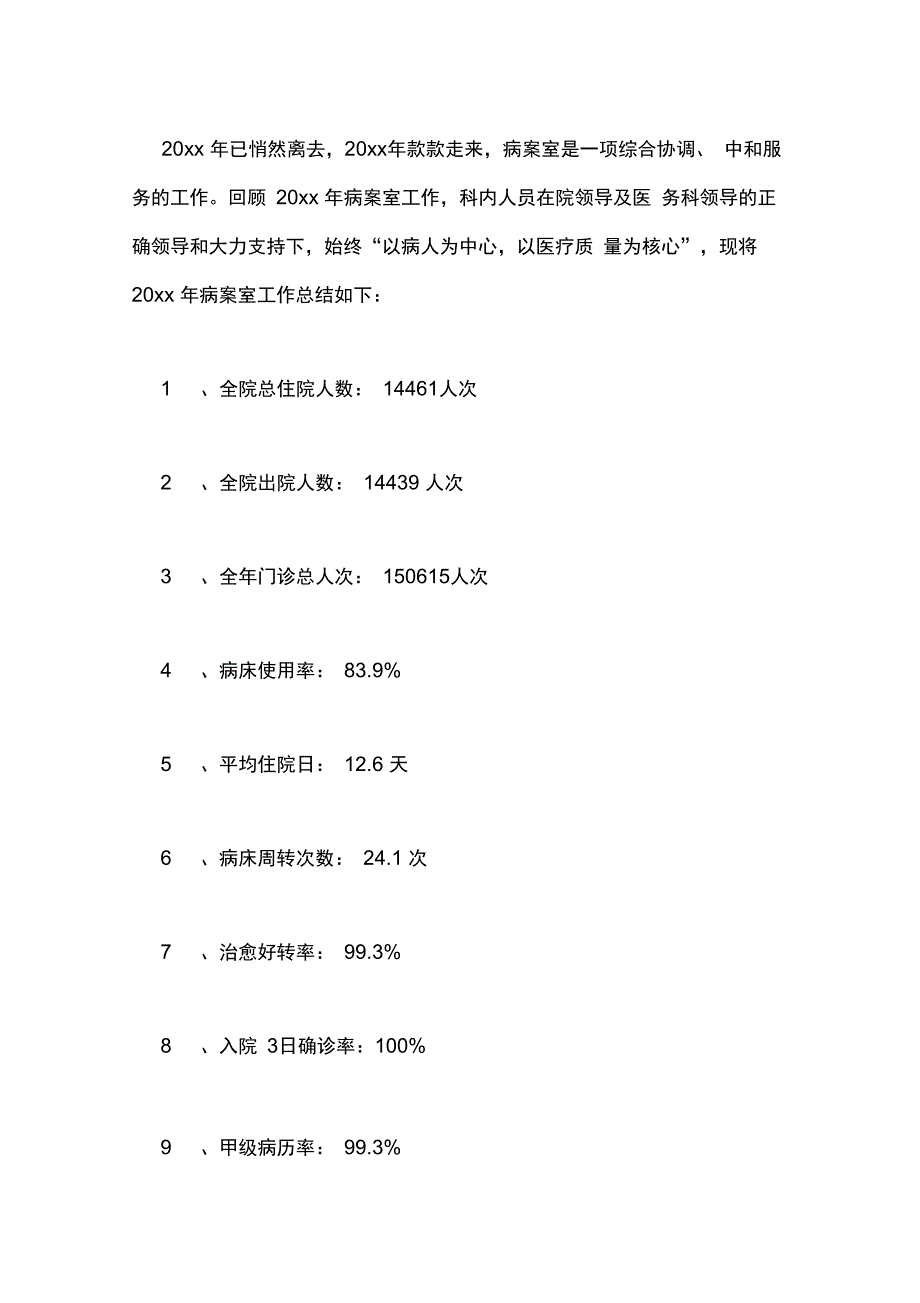 20xx 年已悄然离去，20xx年款款走来，病案室是一项综合协调、 中和服务的工作。回顾 20xx 年病案室工作，科内人员在院领导及医 务科领导的正确领导和大力支持下，始终“以病人为中心，以医疗质 量为核心”，现将 20xx 年病案室工作总结如下：

1 、全院总住院人数： 14461人次

2 、全院出院人数： 14439 人次

3 、全年门诊总人次： 150615人次

4 、病床使用率： 83.9%

5 、平均住院日： 12.6 天

6 、病床周转次数： 24.1 次

7 、治愈好转率： 99.3%

8 、入院 3日确诊率：100%

9 、甲级病历率： 99.3%